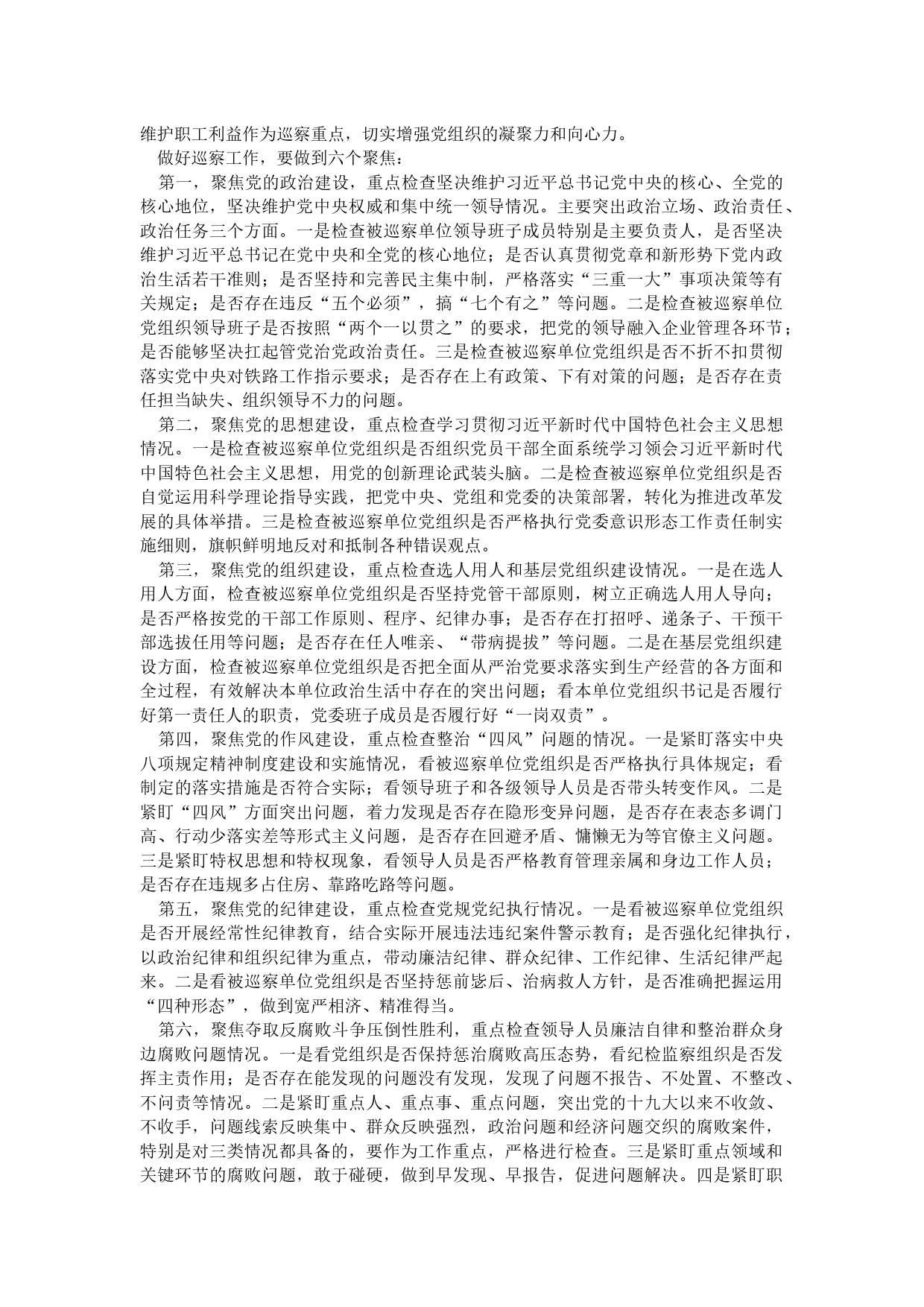 维护职工利益作为巡察重点，切实增强党组织的凝聚力和向心力。

做好巡察工作，要做到六个聚焦：

第一，聚焦党的政治建设，重点检查坚决维护习近平总书记党中央的核心、全党的核心地位，坚决维护党中央权威和集中统一领导情况。主要突出政治立场、政治责任、政治任务三个方面。一是检查被巡察单位领导班子成员特别是主要负责人，是否坚决维护习近平总书记在党中央和全党的核心地位；是否认真贯彻党章和新形势下党内政治生活若干准则；是否坚持和完善民主集中制，严格落实“三重一大”事项决策等有关规定；是否存在违反“五个必须”，搞“七个有之”等问题。二是检查被巡察单位党组织领导班子是否按照“两个一以贯之”的要求，把党的领导融入企业管理各环节；是否能够坚决扛起管党治党政治责任。三是检查被巡察单位党组织是否不折不扣贯彻落实党中央对铁路工作指示要求；是否存在上有政策、下有对策的问题；是否存在责任担当缺失、组织领导不力的问题。

第二，聚焦党的思想建设，重点检查学习贯彻习近平新时代中国特色社会主义思想情况。一是检查被巡察单位党组织是否组织党员干部全面系统学习领会习近平新时代中国特色社会主义思想，用党的创新理论武装头脑。二是检查被巡察单位党组织是否自觉运用科学理论指导实践，把党中央、党组和党委的决策部署，转化为推进改革发展的具体举措。三是检查被巡察单位党组织是否严格执行党委意识形态工作责任制实施细则，旗帜鲜明地反对和抵制各种错误观点。

第三，聚焦党的组织建设，重点检查选人用人和基层党组织建设情况。一是在选人用人方面，检查被巡察单位党组织是否坚持党管干部原则，树立正确选人用人导向；是否严格按党的干部工作原则、程序、纪律办事；是否存在打招呼、递条子、干预干部选拔任用等问题；是否存在任人唯亲、“带病提拔”等问题。二是在基层党组织建设方面，检查被巡察单位党组织是否把全面从严治党要求落实到生产经营的各方面和全过程，有效解决本单位政治生活中存在的突出问题；看本单位党组织书记是否履行好第一责任人的职责，党委班子成员是否履行好“一岗双责”。

第四，聚焦党的作风建设，重点检查整治“四风”问题的情况。一是紧盯落实中央八项规定精神制度建设和实施情况，看被巡察单位党组织是否严格执行具体规定；看制定的落实措施是否符合实际；看领导班子和各级领导人员是否带头转变作风。二是紧盯“四风”方面突出问题，着力发现是否存在隐形变异问题，是否存在表态多调门高、行动少落实差等形式主义问题，是否存在回避矛盾、慵懒无为等官僚主义问题。三是紧盯特权思想和特权现象，看领导人员是否严格教育管理亲属和身边工作人员；是否存在违规多占住房、靠路吃路等问题。

第五，聚焦党的纪律建设，重点检查党规党纪执行情况。一是看被巡察单位党组织是否开展经常性纪律教育，结合实际开展违法违纪案件警示教育；是否强化纪律执行，以政治纪律和组织纪律为重点，带动廉洁纪律、群众纪律、工作纪律、生活纪律严起来。二是看被巡察单位党组织是否坚持惩前毖后、治病救人方针，是否准确把握运用“四种形态”，做到宽严相济、精准得当。

第六，聚焦夺取反腐败斗争压倒性胜利，重点检查领导人员廉洁自律和整治群众身边腐败问题情况。一是看党组织是否保持惩治腐败高压态势，看纪检监察组织是否发挥主责作用；是否存在能发现的问题没有发现，发现了问题不报告、不处置、不整改、不问责等情况。二是紧盯重点人、重点事、重点问题，突出党的十九大以来不收敛、不收手，问题线索反映集中、群众反映强烈，政治问题和经济问题交织的腐败案件，特别是对三类情况都具备的，要作为工作重点，严格进行检查。三是紧盯重点领域和关键环节的腐败问题，敢于碰硬，做到早发现、早报告，促进问题解决。四是紧盯职